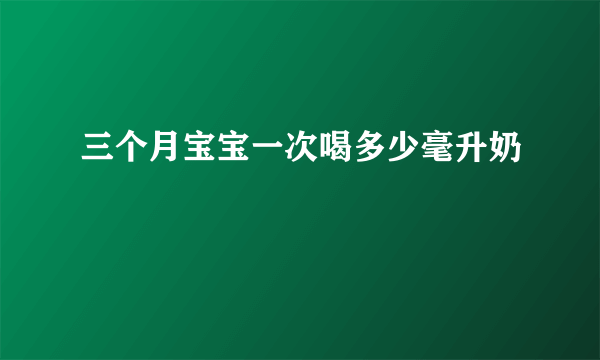 三个月宝宝一次喝多少毫升奶